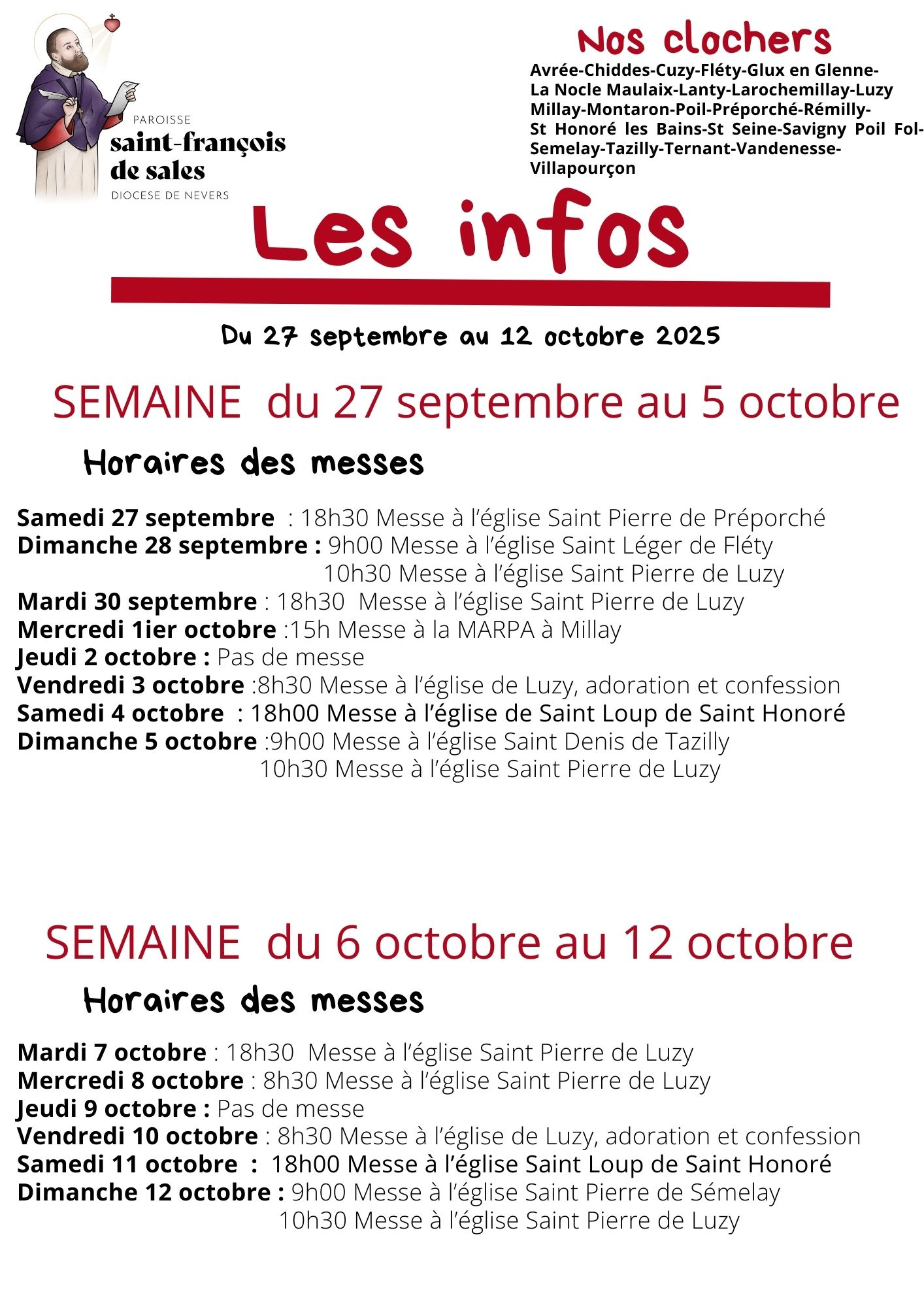 PAROISSE
saint-françois de sales
DIOCESE DE NEVERS

Nos clochers
Avrée-Chiddes-Cuzy-Fléty-Glux en Glenne-La Nocle Maulaix-Lanty-Larochemillay-Luzy Millay-Montaron-Poil-Préporché-Rémilly-St Honoré les Bains-St Seine-Savigny Poil Fol-Semelay-Tazilly-Ternant-Vandenesse-Villapourçon

Les infos

Du 27 septembre au 12 octobre 2025

SEMAINE du 27 septembre au 5 octobre

Horaires des messes

Samedi 27 septembre : 18h30 Messe à l'église Saint Pierre de Préporché
Dimanche 28 septembre : 9h00 Messe à l'église Saint Léger de Fléty
10h30 Messe à l'église Saint Pierre de Luzy
Mardi 30 septembre : 18h30 Messe à l'église Saint Pierre de Luzy
Mercredi 1ier octobre :15h Messe à la MARPA à Millay
Jeudi 2 octobre : Pas de messe
Vendredi 3 octobre :8h30 Messe à l'église de Luzy, adoration et confession
Samedi 4 octobre : 18h00 Messe à l'église de Saint Loup de Saint Honoré
Dimanche 5 octobre :9h00 Messe à l'église Saint Denis de Tazilly
10h30 Messe à l'église Saint Pierre de Luzy

SEMAINE du 6 octobre au 12 octobre

Horaires des messes

Mardi 7 octobre : 18h30 Messe à l'église Saint Pierre de Luzy
Mercredi 8 octobre : 8h30 Messe à l'église Saint Pierre de Luzy
Jeudi 9 octobre : Pas de messe
Vendredi 10 octobre : 8h30 Messe à l'église de Luzy, adoration et confession
Samedi 11 octobre : 18h00 Messe à l'église Saint Loup de Saint Honoré
Dimanche 12 octobre : 9h00 Messe à l'église Saint Pierre de Sémelay
10h30 Messe à l'église Saint Pierre de Luzy